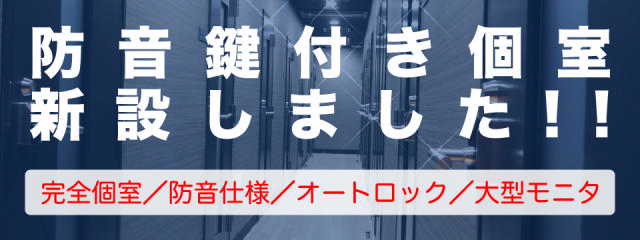 防音鍵付き個室
新設しました！！

完全個室／防音仕様／オートロック／大型モニタ